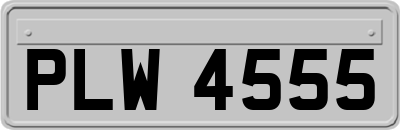 PLW 4555